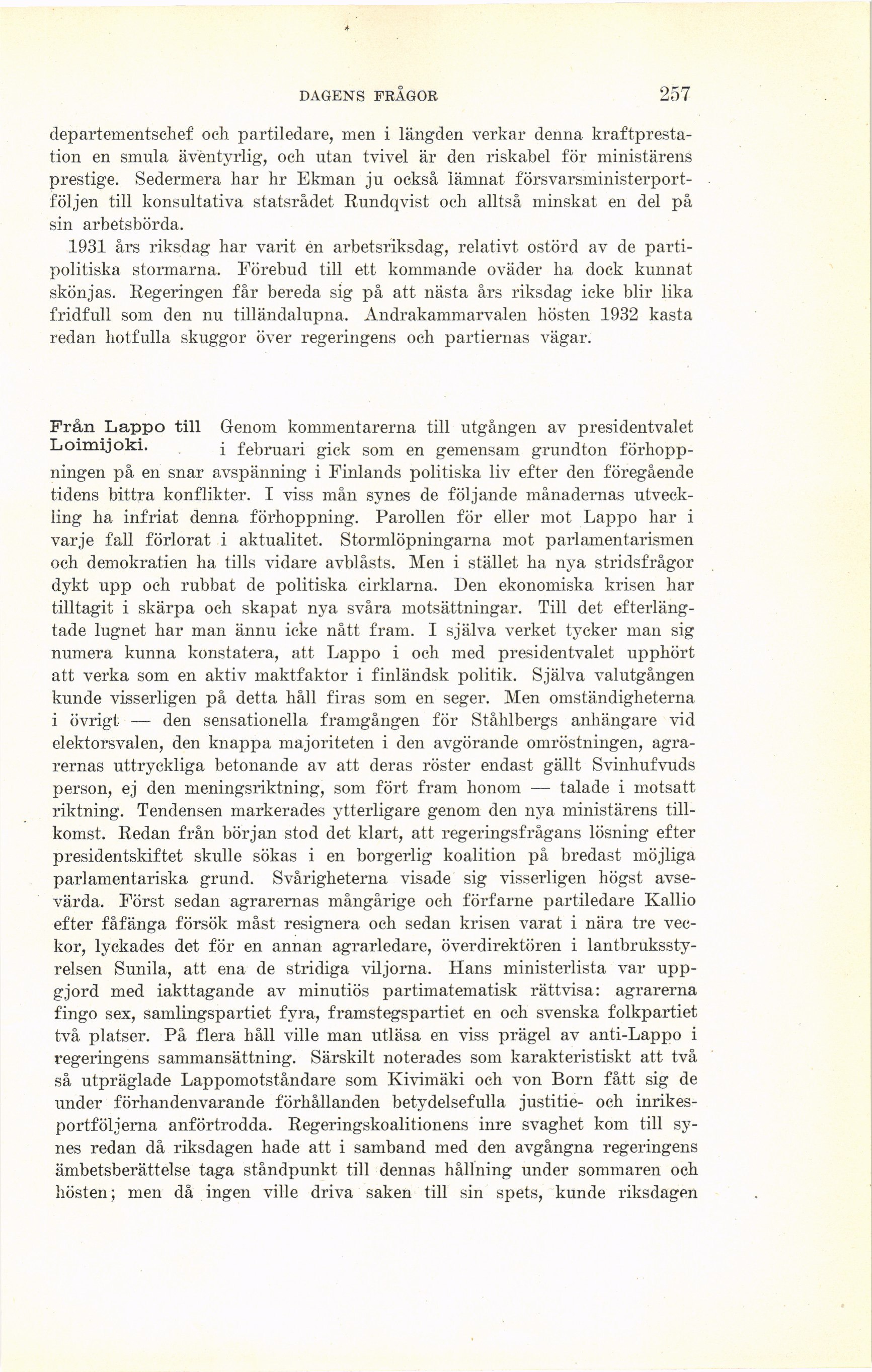 DAGENS FRÅGOR 257

departementschef och partiledare, men i längden verkar denna kraftprestation en smula äventyrlig, och utan tvivel är den riskabel för ministärens prestige. Sedermera har hr Ekman ju också lämnat försvarsministerportföljen till konsultativa statsrådet Rundqvist och alltså minskat en del på sin arbetsbörda.

1931 års riksdag har varit en arbetsriksdag, relativt ostörd av de partipolitiska stormarna. Förebud till ett kommande oväder ha dock kunnat skönjas. Regeringen får bereda sig på att nästa års riksdag icke blir lika fridfull som den nu tilländalupna. Andrakammarvalen hösten 1932 kasta redan hotfulla skuggor över regeringens och partiernas vägar.

Från Lappo till Loimijoki.

Genom kommentarerna till utgången av presidentvalet i februari gick som en gemensam grundton förhoppningen på en snar avspänning i Finlands politiska liv efter den föregående tidens bittra konflikter. I viss mån synes de följande månadernas utveckling ha infriat denna förhoppning. Parollen för eller mot Lappo har i varje fall förlorat i aktualitet. Stormlöpningarna mot parlamentarismen och demokratien ha tills vidare avblåsts. Men i stället ha nya stridsfrågor dykt upp och rubbat de politiska cirklarna. Den ekonomiska krisen har tilltagit i skärpa och skapat nya svåra motsättningar. Till det efterlängtade lugnet har man ännu icke nått fram. I själva verket tycker man sig numera kunna konstatera, att Lappo i och med presidentvalet upphört att verka som en aktiv maktfaktor i finländsk politik. Själva valutgången kunde visserligen på detta håll firas som en seger. Men omständigheterna i övrigt — den sensationella framgången för Ståhlbergs anhängare vid elektorsvalen, den knappa majoriteten i den avgörande omröstningen, agrarernas uttryckliga betonande av att deras röster endast gällt Svinhufvuds person, ej den meningsriktning, som fört fram honom — talade i motsatt riktning. Tendensen markerades ytterligare genom den nya ministärens tillkomst. Redan från början stod det klart, att regeringsfrågans lösning efter presidentskiftet skulle sökas i en borgerlig koalition på bredast möjliga parlamentariska grund. Svårigheterna visade sig visserligen högst avsevärda. Först sedan agrarernas mångårige och förfarne partiledare Kallio efter fåfänga försök måst resignera och sedan krisen varat i nära tre veckor, lyckades det för en annan agrarledare, överdirektören i lantbruksstyrelsen Sunila, att ena de stridiga viljorna. Hans ministerlista var uppgjord med iakttagande av minutiös partimatematisk rättvisa: agrarerna fingo sex, samlingspartiet fyra, framstegspartiet en och svenska folkpartiet två platser. På flera håll ville man utläsa en viss prägel av anti-Lappo i regeringens sammansättning. Särskilt noterades som karakteristiskt att två så utpräglade Lappomotståndare som Kivimäki och von Born fått sig de under förhandenvarande förhållanden betydelsefulla justitie- och inrikesportföljerna anförtrodda. Regeringskoalitionens inre svaghet kom till synes redan då riksdagen hade att i samband med den avgångna regeringens ämbetsberättelse taga ståndpunkt till dennas hållning under sommaren och hösten; men då ingen ville driva saken till sin spets, kunde riksdagen